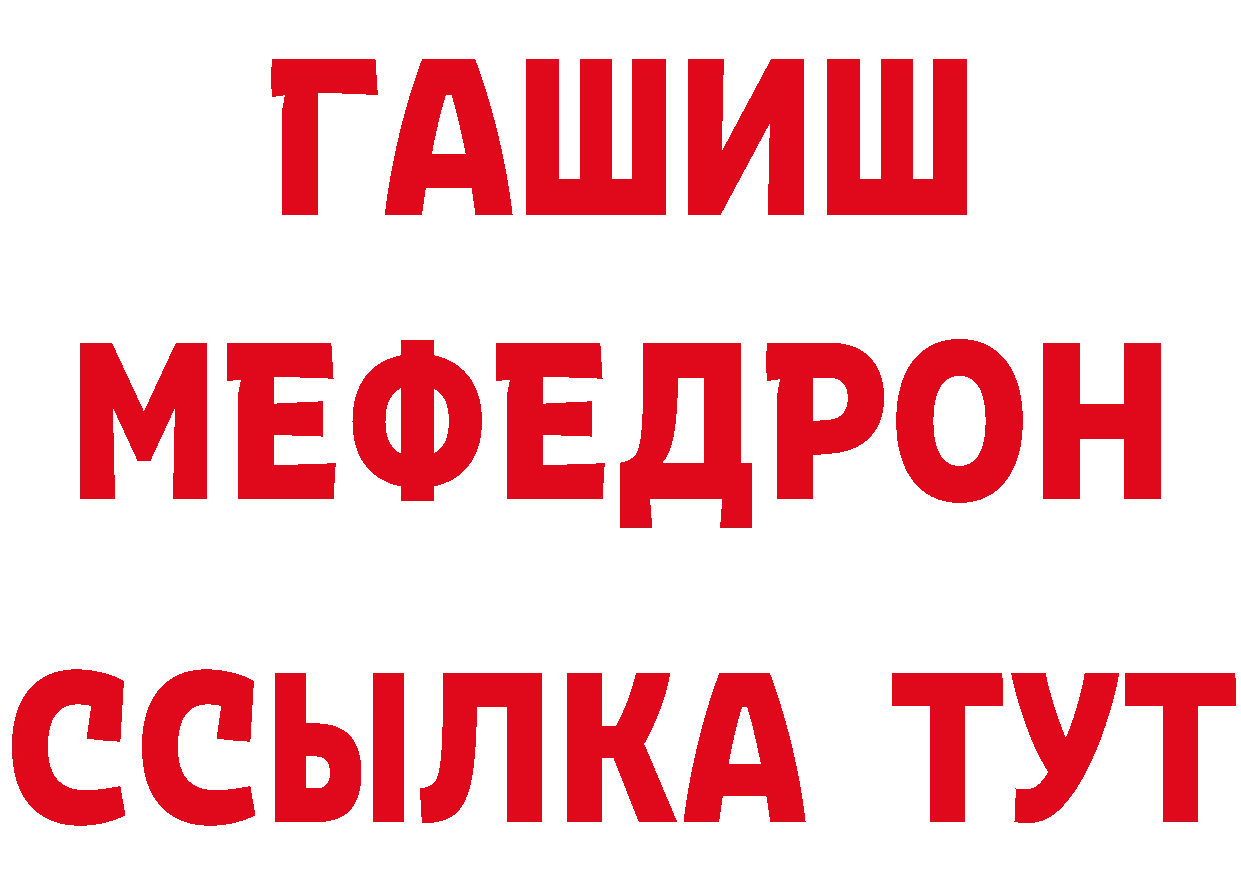 ГАШИШ
МЕФЕДРОН
ССЫЛКА ТУТ